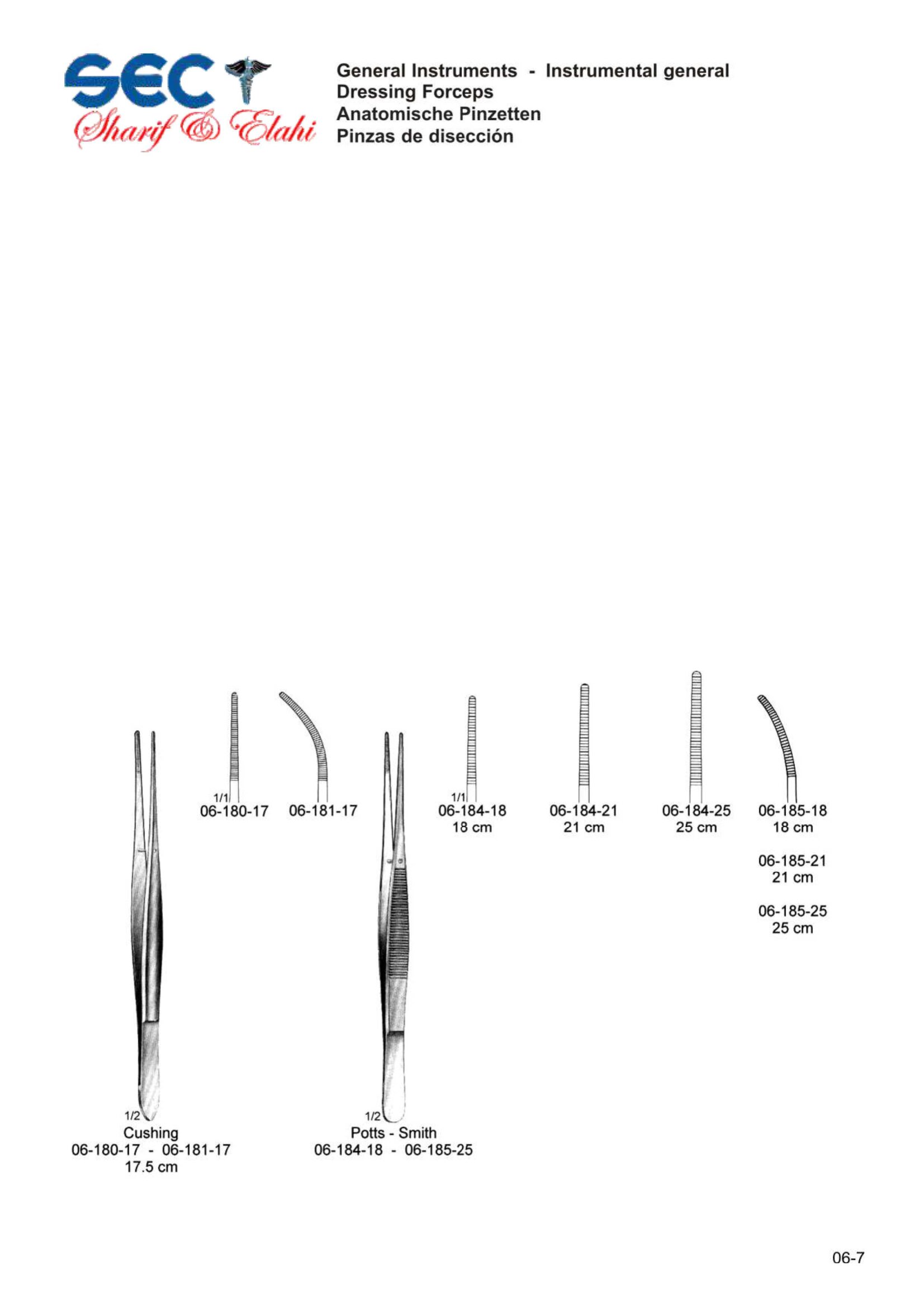 SEC
Sharif & Elahi

General Instruments - Instrumental general
Dressing Forceps
Anatomische Pinzetten
Pinzas de disección

1/1
06-180-17

06-181-17

1/1
06-184-18
18 cm

06-184-21
21 cm

06-184-25
25 cm

06-185-18
18 cm

06-185-21
21 cm

06-185-25
25 cm

1/2
Cushing
06-180-17 - 06-181-17
17.5 cm

1/2
Potts - Smith
06-184-18 - 06-185-25

06-7